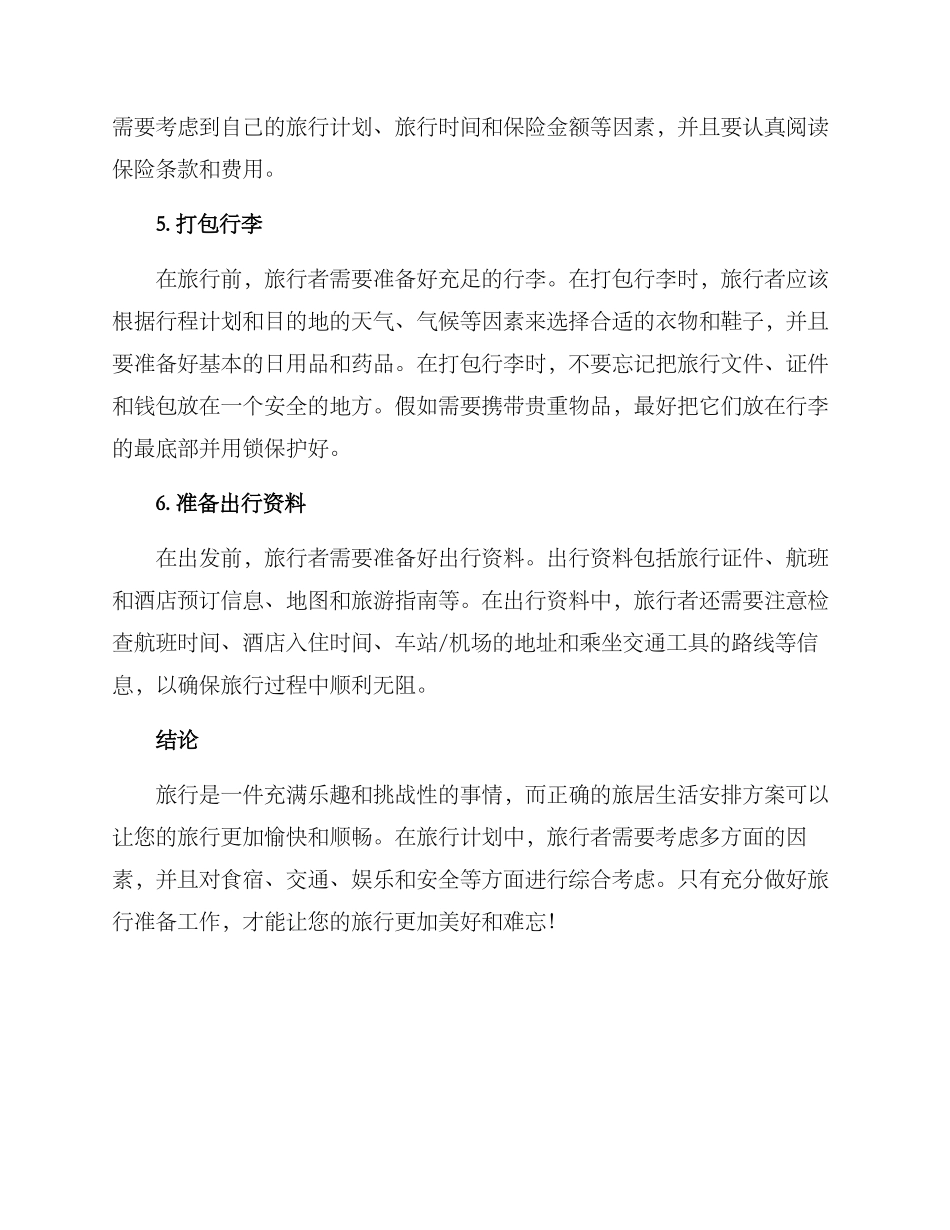 需要考虑到自己的旅行计划、旅行时间和保险金额等因素，并且要认真阅读保险条款和费用。

5. 打包行李

在旅行前，旅行者需要准备好充足的行李。在打包行李时，旅行者应该根据行程计划和目的地的天气、气候等因素来选择合适的衣物和鞋子，并且要准备好基本的日用品和药品。在打包行李时，不要忘记把旅行文件、证件和钱包放在一个安全的地方。假如需要携带贵重物品，最好把它们放在行李的最底部并用锁保护好。

6. 准备出行资料

在出发前，旅行者需要准备好出行资料。出行资料包括旅行证件、航班和酒店预订信息、地图和旅游指南等。在出行资料中，旅行者还需要注意检查航班时间、酒店入住时间、车站/机场的地址和乘坐交通工具的路线等信息，以确保旅行过程中顺利无阻。

结论

旅行是一件充满乐趣和挑战性的事情，而正确的旅居生活安排方案可以让您的旅行更加愉快和顺畅。在旅行计划中，旅行者需要考虑多方面的因素，并且对食宿、交通、娱乐和安全等方面进行综合考虑。只有充分做好旅行准备工作，才能让您的旅行更加美好和难忘！